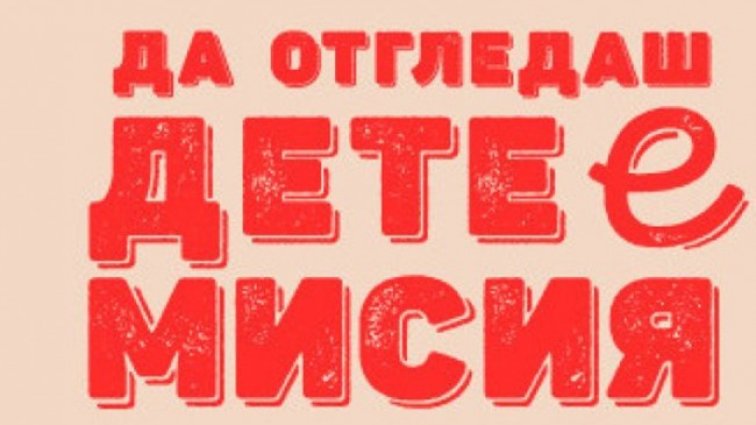 ДА ОТГЛЕДАШ
ДЕТЕ е
МИСИЯ